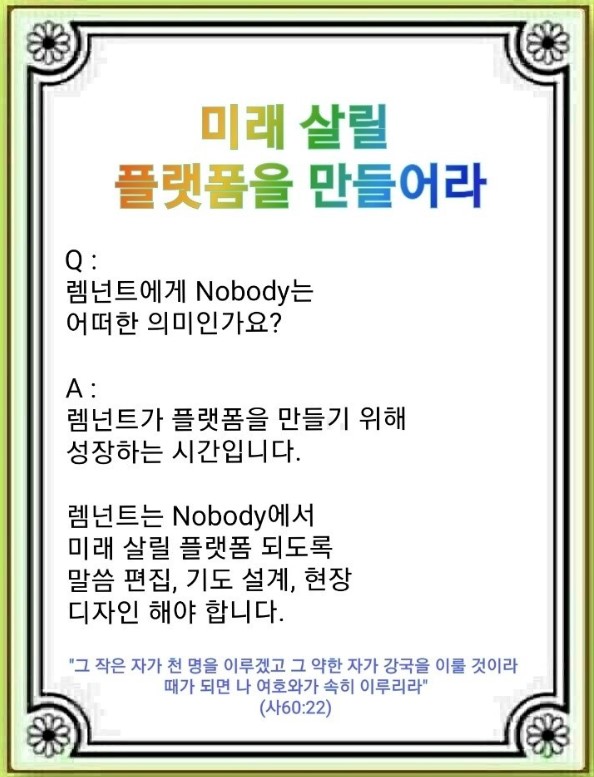 미래 살릴
플랫폼을 만들어라

Q :
렘넌트에게 Nobody는
어떠한 의미인가요?

A :
렘넌트가 플랫폼을 만들기 위해
성장하는 시간입니다.

렘넌트는 Nobody에서
미래 살릴 플랫폼 되도록
말씀 편집, 기도 설계, 현장
디자인 해야 합니다.

"그 작은 자가 천 명을 이루겠고 그 약한 자가 강국을 이룰 것이라
때가 되면 나 여호와가 속히 이루리라"
(사60:22)